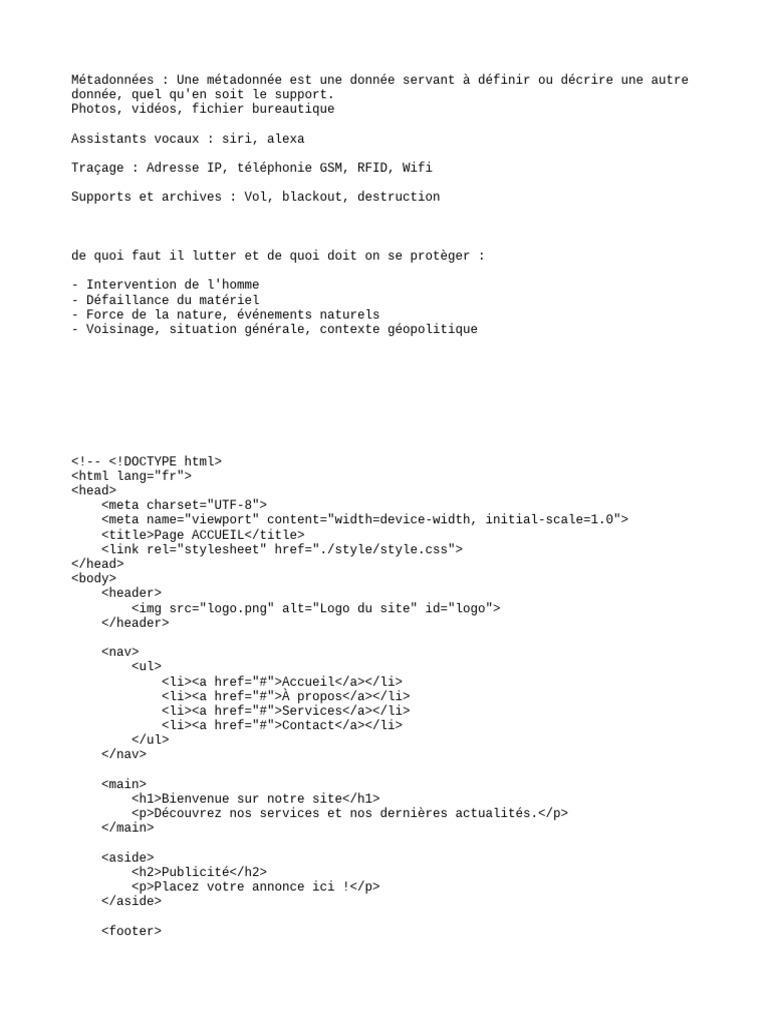 Métadonnées : Une métadonnée est une donnée servant à définir ou décrire une autre donnée, quel qu'en soit le support.
Photos, vidéos, fichier bureautique

Assistants vocaux : siri, alexa

Traçage : Adresse IP, téléphonie GSM, RFID, Wifi

Supports et archives : Vol, blackout, destruction

de quoi faut il lutter et de quoi doit on se protèger :

- Intervention de l'homme
- Défaillance du matériel
- Force de la nature, événements naturels
- Voisinage, situation générale, contexte géopolitique

<!-- <!DOCTYPE html>
<html lang="fr">
<head>
    <meta charset="UTF-8">
    <meta name="viewport" content="width=device-width, initial-scale=1.0">
    <title>Page ACCUEIL</title>
    <link rel="stylesheet" href="./style/style.css">
</head>
<body>
    <header>
        <img src="logo.png" alt="Logo du site" id="logo">
    </header>

    <nav>
        <ul>
            <li><a href="#">Accueil</a></li>
            <li><a href="#">À propos</a></li>
            <li><a href="#">Services</a></li>
            <li><a href="#">Contact</a></li>
        </ul>
    </nav>

    <main>
        <h1>Bienvenue sur notre site</h1>
        <p>Découvrez nos services et nos dernières actualités.</p>
    </main>

    <aside>
        <h2>Publicité</h2>
        <p>Placez votre annonce ici !</p>
    </aside>

    <footer>